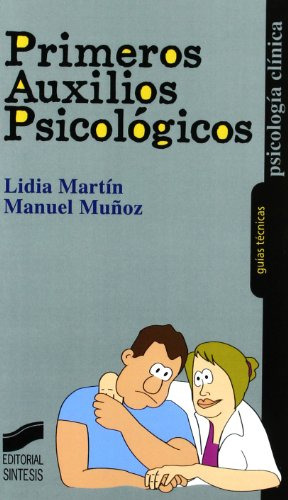 Primeros Auxilios Psicológicos

Lidia Martín
Manuel Muñoz

psicología clínica

guías técnicas

EDITORIAL SINTESIS